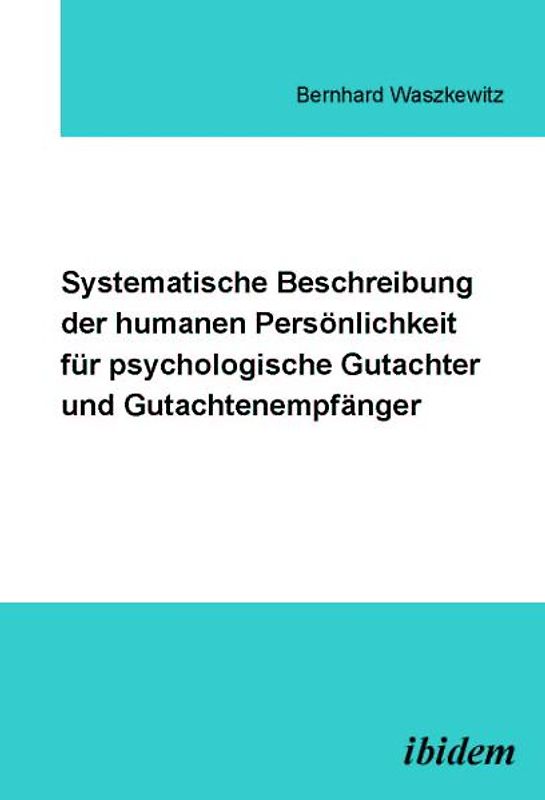 Bernhard Waszkewitz

Systematische Beschreibung der humanen Persönlichkeit für psychologische Gutachter und Gutachtenempfänger

ibidem